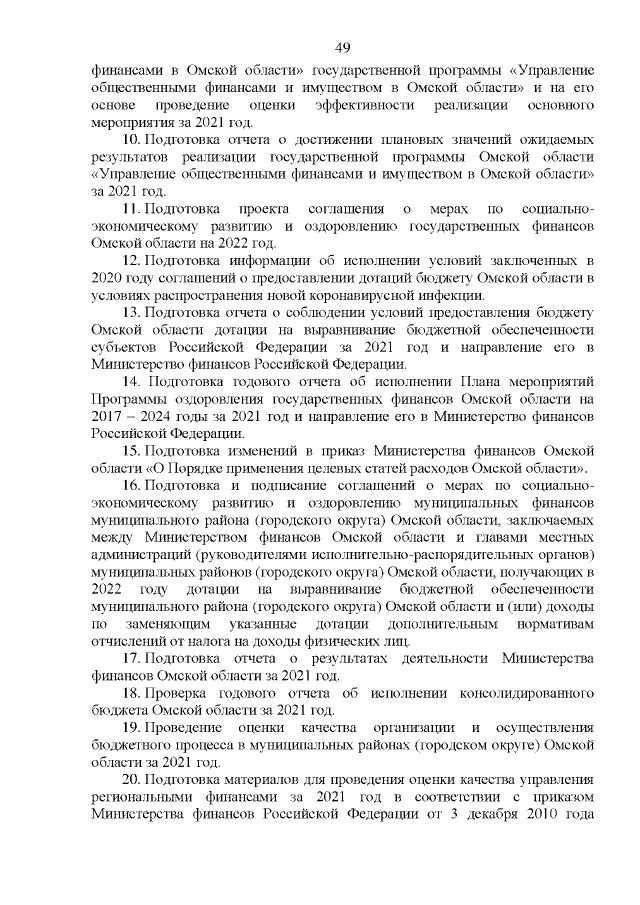 49

финансами в Омской области» государственной программы «Управление общественными финансами и имуществом в Омской области» и на его основе проведение оценки эффективности реализации основного мероприятия за 2021 год.

10. Подготовка отчета о достижении плановых значений ожидаемых результатов реализации государственной программы Омской области «Управление общественными финансами и имуществом в Омской области» за 2021 год.

11. Подготовка проекта соглашения о мерах по социально-экономическому развитию и оздоровлению государственных финансов Омской области на 2022 год.

12. Подготовка информации об исполнении условий заключенных в 2020 году соглашений о предоставлении дотаций бюджету Омской области в условиях распространения новой коронавирусной инфекции.

13. Подготовка отчета о соблюдении условий предоставления бюджету Омской области дотации на выравнивание бюджетной обеспеченности субъектов Российской Федерации за 2021 год и направление его в Министерство финансов Российской Федерации.

14. Подготовка годового отчета об исполнении Плана мероприятий Программы оздоровления государственных финансов Омской области на 2017 – 2024 годы за 2021 год и направление его в Министерство финансов Российской Федерации.

15. Подготовка изменений в приказ Министерства финансов Омской области «О Порядке применения целевых статей расходов Омской области».

16. Подготовка и подписание соглашений о мерах по социально-экономическому развитию и оздоровлению муниципальных финансов муниципального района (городского округа) Омской области, заключаемых между Министерством финансов Омской области и главами местных администраций (руководителями исполнительно-распорядительных органов) муниципальных районов (городского округа) Омской области, получающих в 2022 году дотации на выравнивание бюджетной обеспеченности муниципального района (городского округа) Омской области и (или) доходы по заменяющим указанные дотации дополнительным нормативам отчислений от налога на доходы физических лиц.

17. Подготовка отчета о результатах деятельности Министерства финансов Омской области за 2021 год.

18. Проверка годового отчета об исполнении консолидированного бюджета Омской области за 2021 год.

19. Проведение оценки качества организации и осуществления бюджетного процесса в муниципальных районах (городском округе) Омской области за 2021 год.

20. Подготовка материалов для проведения оценки качества управления региональными финансами за 2021 год в соответствии с приказом Министерства финансов Российской Федерации от 3 декабря 2010 года